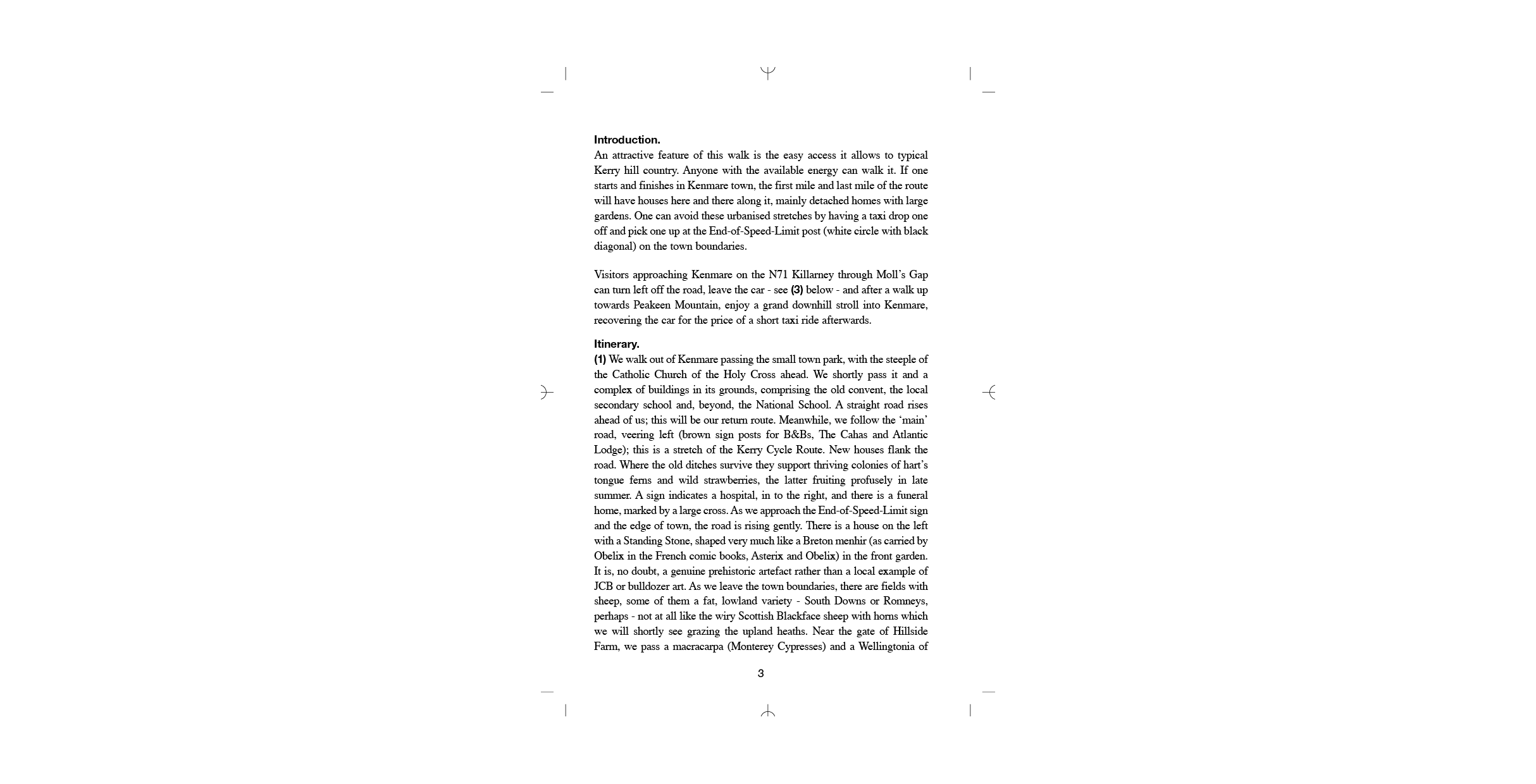 Introduction.
An attractive feature of this walk is the easy access it allows to typical Kerry hill country. Anyone with the available energy can walk it. If one starts and finishes in Kenmare town, the first mile and last mile of the route will have houses here and there along it, mainly detached homes with large gardens. One can avoid these urbanised stretches by having a taxi drop one off and pick one up at the End-of-Speed-Limit post (white circle with black diagonal) on the town boundaries.

Visitors approaching Kenmare on the N71 Killarney through Moll's Gap can turn left off the road, leave the car - see (3) below - and after a walk up towards Peakeen Mountain, enjoy a grand downhill stroll into Kenmare, recovering the car for the price of a short taxi ride afterwards.

Itinerary.
(1) We walk out of Kenmare passing the small town park, with the steeple of the Catholic Church of the Holy Cross ahead. We shortly pass it and a complex of buildings in its grounds, comprising the old convent, the local secondary school and, beyond, the National School. A straight road rises ahead of us; this will be our return route. Meanwhile, we follow the 'main' road, veering left (brown sign posts for B&Bs, The Cahas and Atlantic Lodge); this is a stretch of the Kerry Cycle Route. New houses flank the road. Where the old ditches survive they support thriving colonies of hart's tongue ferns and wild strawberries, the latter fruiting profusely in late summer. A sign indicates a hospital, in to the right, and there is a funeral home, marked by a large cross. As we approach the End-of-Speed-Limit sign and the edge of town, the road is rising gently. There is a house on the left with a Standing Stone, shaped very much like a Breton menhir (as carried by Obelix in the French comic books, Asterix and Obelix) in the front garden. It is, no doubt, a genuine prehistoric artefact rather than a local example of JCB or bulldozer art. As we leave the town boundaries, there are fields with sheep, some of them a fat, lowland variety - South Downs or Romneys, perhaps - not at all like the wiry Scottish Blackface sheep with horns which we will shortly see grazing the upland heaths. Near the gate of Hillside Farm, we pass a macracarpa (Monterey Cypresses) and a Wellingtonia of

3